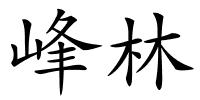 峰林